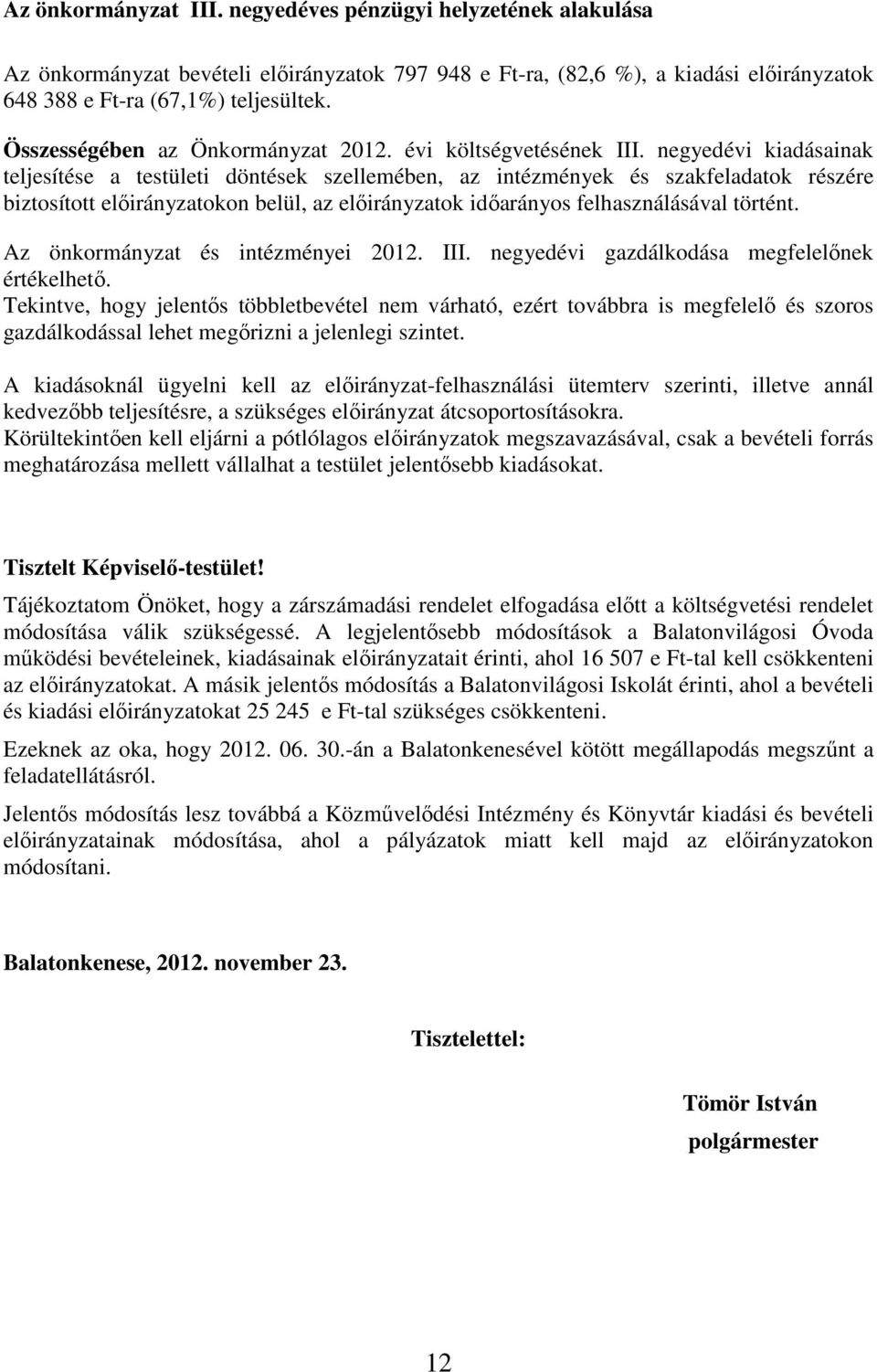 Az önkormányzat III. negyedéves pénzügyi helyzetének alakulása

Az önkormányzat bevételi előirányzatok 797 948 e Ft-ra, (82,6 %), a kiadási előirányzatok 648 388 e Ft-ra (67,1%) teljesültek.

Összességében az Önkormányzat 2012. évi költségvetésének III. negyedévi kiadásainak teljesítése a testületi döntések szellemében, az intézmények és szakfeladatok részére biztosított előirányzatokon belül, az előirányzatok időarányos felhasználásával történt.

Az önkormányzat és intézményei 2012. III. negyedévi gazdálkodása megfelelőnek értékelhető.
Tekintve, hogy jelentős többletbevétel nem várható, ezért továbbra is megfelelő és szoros gazdálkodással lehet megőrizni a jelenlegi szintet.

A kiadásoknál ügyelni kell az előirányzat-felhasználási ütemterv szerinti, illetve annál kedvezőbb teljesítésre, a szükséges előirányzat átcsoportosításokra.
Körültekintően kell eljárni a pótlólagos előirányzatok megszavazásával, csak a bevételi forrás meghatározása mellett vállalhat a testület jelentősebb kiadásokat.

Tisztelt Képviselő-testület!

Tájékoztatom Önöket, hogy a zárszámadási rendelet elfogadása előtt a költségvetési rendelet módosítása válik szükségessé. A legjelentősebb módosítások a Balatonvilágosi Óvoda működési bevételeinek, kiadásainak előirányzatait érinti, ahol 16 507 e Ft-tal kell csökkenteni az előirányzatokat. A másik jelentős módosítás a Balatonvilágosi Iskolát érinti, ahol a bevételi és kiadási előirányzatokat 25 245 e Ft-tal szükséges csökkenteni.

Ezeknek az oka, hogy 2012. 06. 30.-án a Balatonkenesével kötött megállapodás megszűnt a feladatellátásról.

Jelentős módosítás lesz továbbá a Közművelődési Intézmény és Könyvtár kiadási és bevételi előirányzatainak módosítása, ahol a pályázatok miatt kell majd az előirányzatokon módosítani.

Balatonkenese, 2012. november 23.

Tisztelettel:

Tömör István
polgármester

12